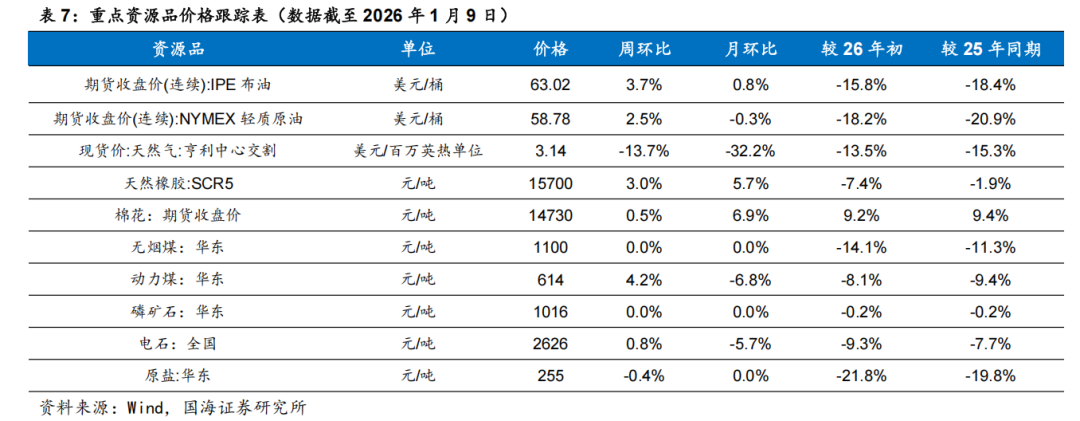 表 7：重点资源品价格跟踪表（数据截至 2026 年 1 月 9 日）

| 资源品 | 单位 | 价格 | 周环比 | 月环比 | 较 26 年初 | 较 25 年同期 |
|---|---|---|---|---|---|---|
| 期货收盘价(连续):IPE 布油 | 美元/桶 | 63.02 | 3.7% | 0.8% | -15.8% | -18.4% |
| 期货收盘价(连续):NYMEX 轻质原油 | 美元/桶 | 58.78 | 2.5% | -0.3% | -18.2% | -20.9% |
| 现货价:天然气:亨利中心交割 | 美元/百万英热单位 | 3.14 | -13.7% | -32.2% | -13.5% | -15.3% |
| 天然橡胶:SCR5 | 元/吨 | 15700 | 3.0% | 5.7% | -7.4% | -1.9% |
| 棉花：期货收盘价 | 元/吨 | 14730 | 0.5% | 6.9% | 9.2% | 9.4% |
| 无烟煤：华东 | 元/吨 | 1100 | 0.0% | 0.0% | -14.1% | -11.3% |
| 动力煤：华东 | 元/吨 | 614 | 4.2% | -6.8% | -8.1% | -9.4% |
| 磷矿石：华东 | 元/吨 | 1016 | 0.0% | 0.0% | -0.2% | -0.2% |
| 电石：全国 | 元/吨 | 2626 | 0.8% | -5.7% | -9.3% | -7.7% |
| 原盐:华东 | 元/吨 | 255 | -0.4% | 0.0% | -21.8% | -19.8% |

资料来源：Wind，国海证券研究所